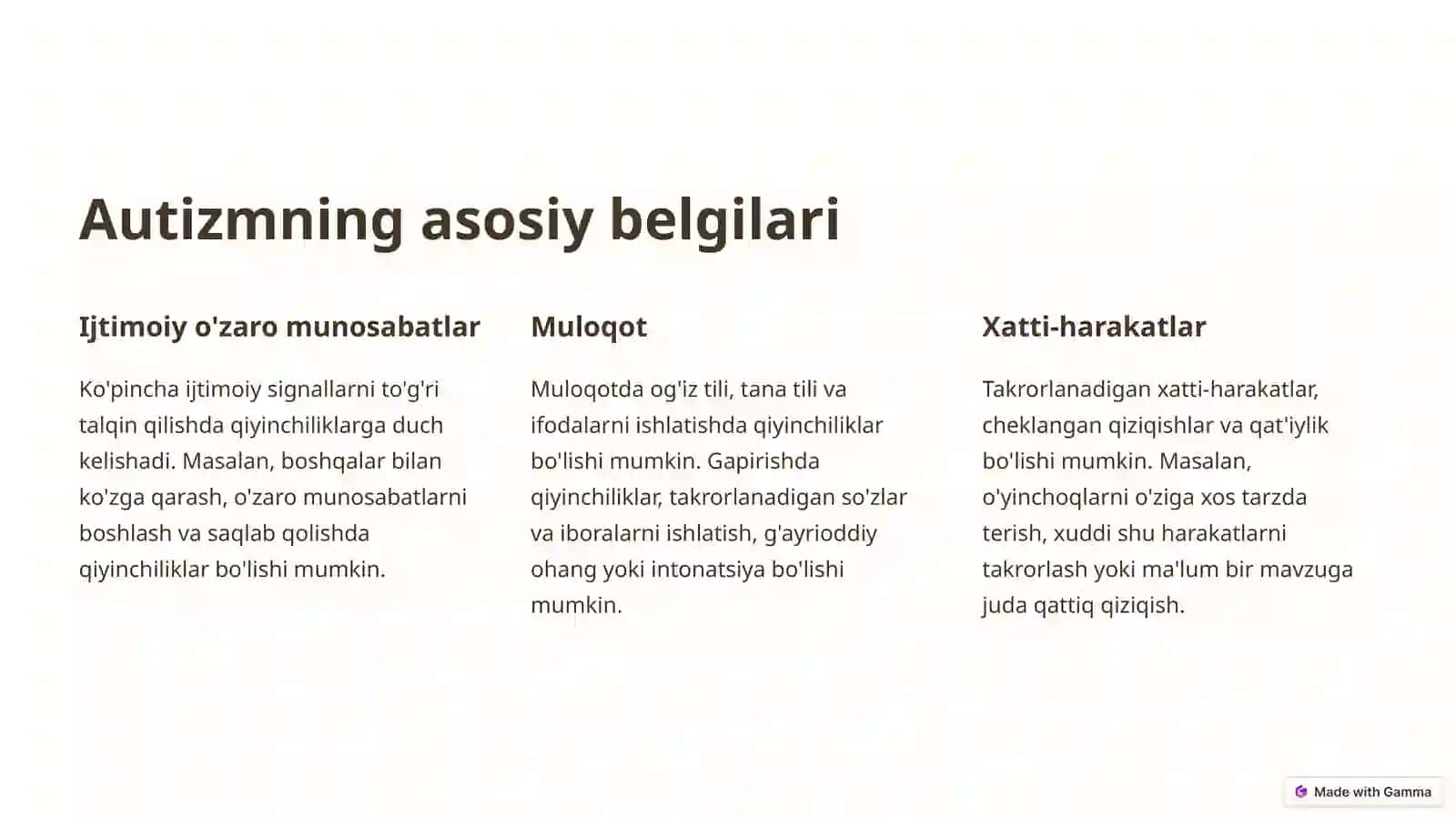 Autizmning asosiy belgilari

Ijtimoiy o'zaro munosabatlar

Ko'pincha ijtimoiy signallarni to'g'ri talqin qilishda qiyinchiliklarga duch kelishadi. Masalan, boshqalar bilan ko'zga qarash, o'zaro munosabatlarni boshlash va saqlab qolishda qiyinchiliklar bo'lishi mumkin.

Muloqot

Muloqotda og'iz tili, tana tili va ifodalarni ishlatishda qiyinchiliklar bo'lishi mumkin. Gapirishda qiyinchiliklar, takrorlanadigan so'zlar va iboralarni ishlatish, g'ayrioddiy ohang yoki intonatsiya bo'lishi mumkin.

Xatti-harakatlar

Takrorlanadigan xatti-harakatlar, cheklangan qiziqishlar va qat'iylik bo'lishi mumkin. Masalan, o'yinchoqlarni o'ziga xos tarzda terish, xuddi shu harakatlarni takrorlash yoki ma'lum bir mavzuga juda qattiq qiziqish.

Made with Gamma